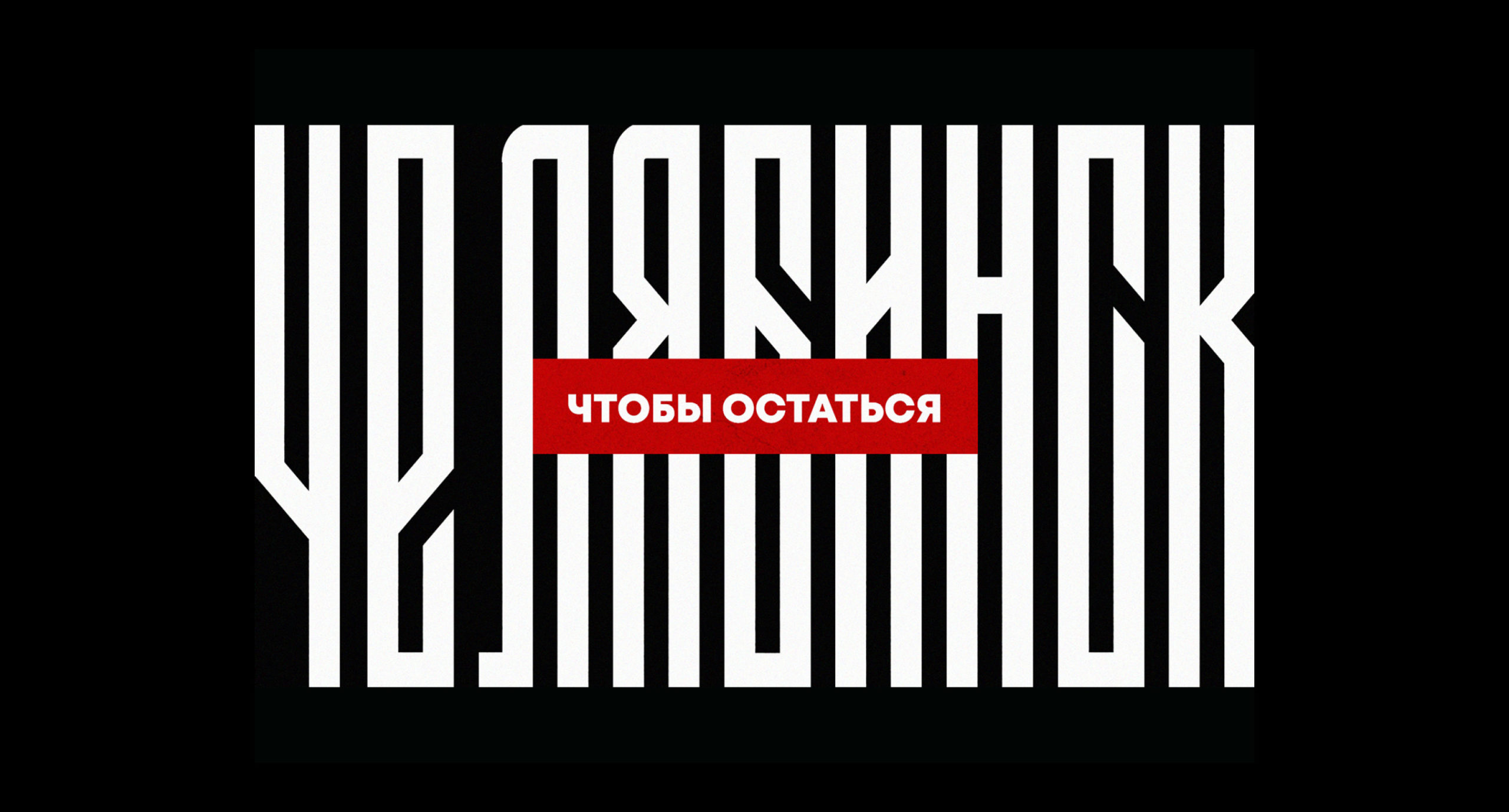 ЧЕЛЯБИНСК

ЧТОБЫ ОСТАТЬСЯ